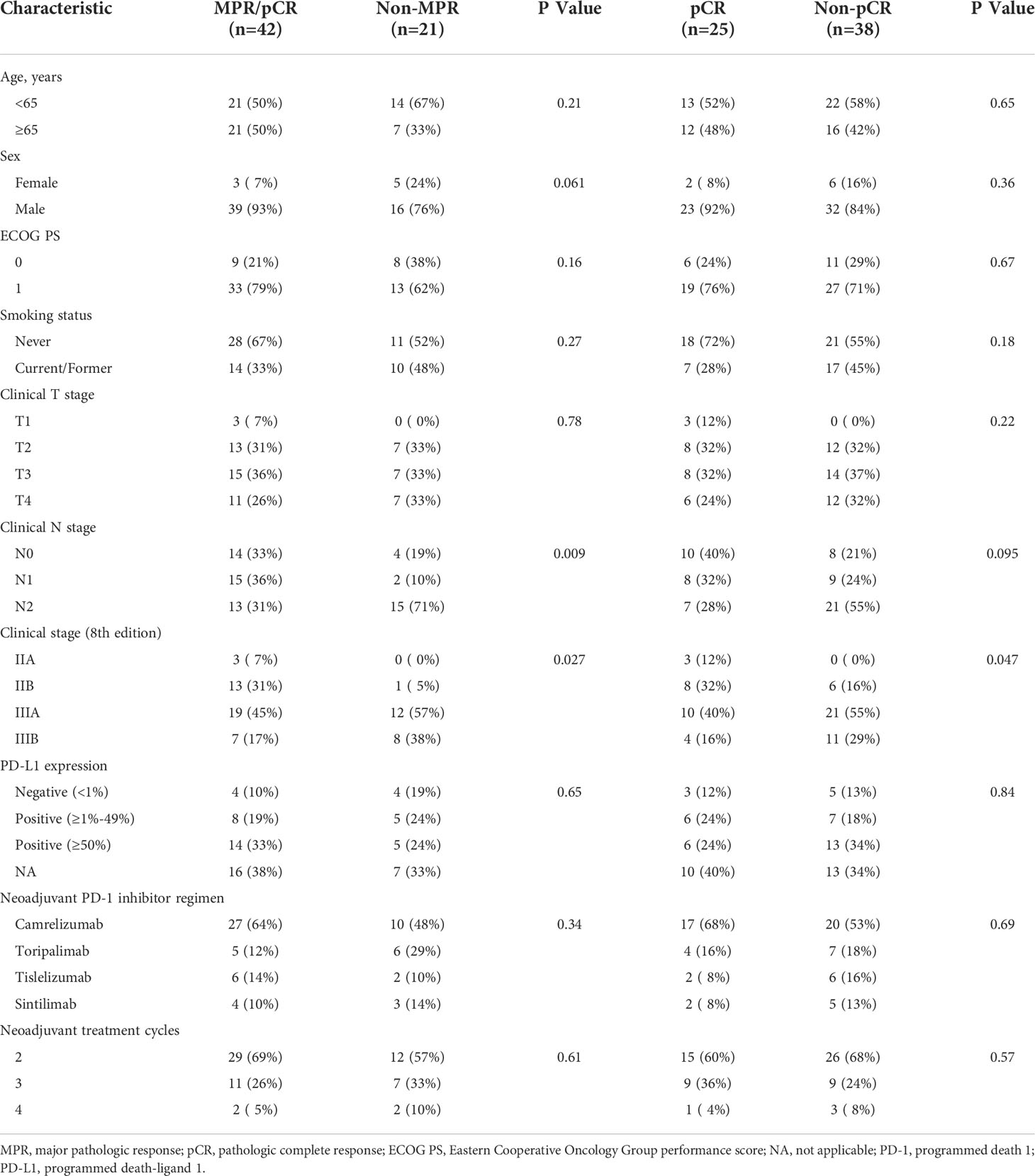 | Characteristic | MPR/pCR (n=42) | Non-MPR (n=21) | P Value | pCR (n=25) | Non-pCR (n=38) | P Value |
|---|---|---|---|---|---|---|
| Age, years | | | | | | |
| <65 | 21 (50%) | 14 (67%) | 0.21 | 13 (52%) | 22 (58%) | 0.65 |
| ≥65 | 21 (50%) | 7 (33%) | | 12 (48%) | 16 (42%) | |
| Sex | | | | | | |
| Female | 3 ( 7%) | 5 (24%) | 0.061 | 2 ( 8%) | 6 (16%) | 0.36 |
| Male | 39 (93%) | 16 (76%) | | 23 (92%) | 32 (84%) | |
| ECOG PS | | | | | | |
| 0 | 9 (21%) | 8 (38%) | 0.16 | 6 (24%) | 11 (29%) | 0.67 |
| 1 | 33 (79%) | 13 (62%) | | 19 (76%) | 27 (71%) | |
| Smoking status | | | | | | |
| Never | 28 (67%) | 11 (52%) | 0.27 | 18 (72%) | 21 (55%) | 0.18 |
| Current/Former | 14 (33%) | 10 (48%) | | 7 (28%) | 17 (45%) | |
| Clinical T stage | | | | | | |
| T1 | 3 ( 7%) | 0 ( 0%) | 0.78 | 3 (12%) | 0 ( 0%) | 0.22 |
| T2 | 13 (31%) | 7 (33%) | | 8 (32%) | 12 (32%) | |
| T3 | 15 (36%) | 7 (33%) | | 8 (32%) | 14 (37%) | |
| T4 | 11 (26%) | 7 (33%) | | 6 (24%) | 12 (32%) | |
| Clinical N stage | | | | | | |
| N0 | 14 (33%) | 4 (19%) | 0.009 | 10 (40%) | 8 (21%) | 0.095 |
| N1 | 15 (36%) | 2 (10%) | | 8 (32%) | 9 (24%) | |
| N2 | 13 (31%) | 15 (71%) | | 7 (28%) | 21 (55%) | |
| Clinical stage (8th edition) | | | | | | |
| IIA | 3 ( 7%) | 0 ( 0%) | 0.027 | 3 (12%) | 0 ( 0%) | 0.047 |
| IIB | 13 (31%) | 1 ( 5%) | | 8 (32%) | 6 (16%) | |
| IIIA | 19 (45%) | 12 (57%) | | 10 (40%) | 21 (55%) | |
| IIIB | 7 (17%) | 8 (38%) | | 4 (16%) | 11 (29%) | |
| PD-L1 expression | | | | | | |
| Negative (<1%) | 4 (10%) | 4 (19%) | 0.65 | 3 (12%) | 5 (13%) | 0.84 |
| Positive (≥1%-49%) | 8 (19%) | 5 (24%) | | 6 (24%) | 7 (18%) | |
| Positive (≥50%) | 14 (33%) | 5 (24%) | | 6 (24%) | 13 (34%) | |
| NA | 16 (38%) | 7 (33%) | | 10 (40%) | 13 (34%) | |
| Neoadjuvant PD-1 inhibitor regimen | | | | | | |
| Camrelizumab | 27 (64%) | 10 (48%) | 0.34 | 17 (68%) | 20 (53%) | 0.69 |
| Toripalimab | 5 (12%) | 6 (29%) | | 4 (16%) | 7 (18%) | |
| Tislelizumab | 6 (14%) | 2 (10%) | | 2 ( 8%) | 6 (16%) | |
| Sintilimab | 4 (10%) | 3 (14%) | | 2 ( 8%) | 5 (13%) | |
| Neoadjuvant treatment cycles | | | | | | |
| 2 | 29 (69%) | 12 (57%) | 0.61 | 15 (60%) | 26 (68%) | 0.57 |
| 3 | 11 (26%) | 7 (33%) | | 9 (36%) | 9 (24%) | |
| 4 | 2 ( 5%) | 2 (10%) | | 1 ( 4%) | 3 ( 8%) | |

MPR, major pathologic response; pCR, pathologic complete response; ECOG PS, Eastern Cooperative Oncology Group performance score; NA, not applicable; PD-1, programmed death 1; PD-L1, programmed death-ligand 1.